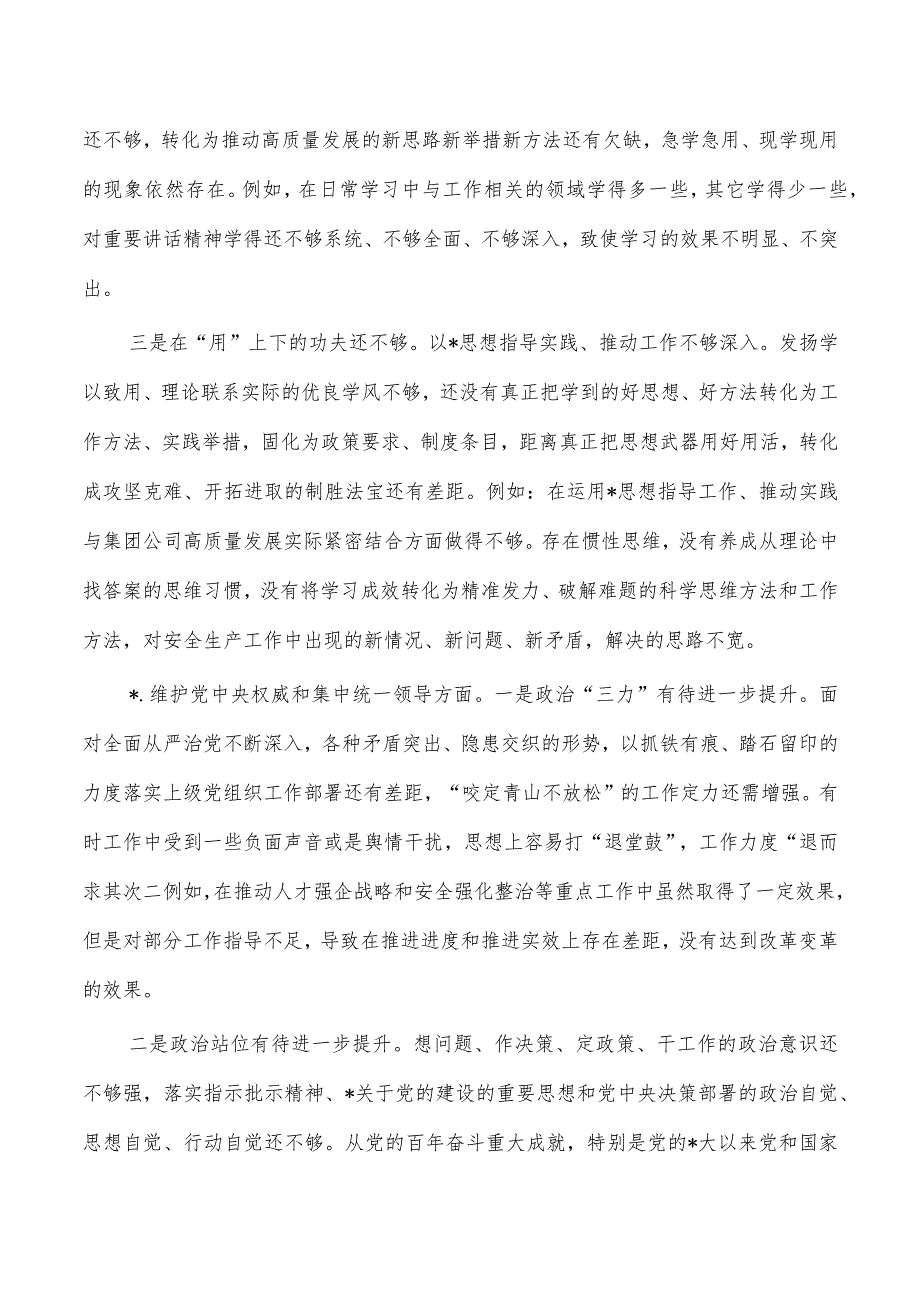 还不够，转化为推动高质量发展的新思路新举措新方法还有欠缺，急学急用、现学现用的现象依然存在。例如，在日常学习中与工作相关的领域学得多一些，其它学得少一些，对重要讲话精神学得还不够系统、不够全面、不够深入，致使学习的效果不明显、不突出。

三是在“用”上下的功夫还不够。以*思想指导实践、推动工作不够深入。发扬学以致用、理论联系实际的优良学风不够，还没有真正把学到的好思想、好方法转化为工作方法、实践举措，固化为政策要求、制度条目，距离真正把思想武器用好用活，转化成攻坚克难、开拓进取的制胜法宝还有差距。例如：在运用*思想指导工作、推动实践与集团公司高质量发展实际紧密结合方面做得不够。存在惯性思维，没有养成从理论中找答案的思维习惯，没有将学习成效转化为精准发力、破解难题的科学思维方法和工作方法，对安全生产工作中出现的新情况、新问题、新矛盾，解决的思路不宽。

*.维护党中央权威和集中统一领导方面。一是政治“三力”有待进一步提升。面对全面从严治党不断深入，各种矛盾突出、隐患交织的形势，以抓铁有痕、踏石留印的力度落实上级党组织工作部署还有差距，“咬定青山不放松”的工作定力还需增强。有时工作中受到一些负面声音或是舆情干扰，思想上容易打“退堂鼓”，工作力度“退而求其次二例如，在推动人才强企战略和安全强化整治等重点工作中虽然取得了一定效果，但是对部分工作指导不足，导致在推进进度和推进实效上存在差距，没有达到改革变革的效果。

二是政治站位有待进一步提升。想问题、作决策、定政策、干工作的政治意识还不够强，落实指示批示精神、*关于党的建设的重要思想和党中央决策部署的政治自觉、思想自觉、行动自觉还不够。从党的百年奋斗重大成就，特别是党的*大以来党和国家